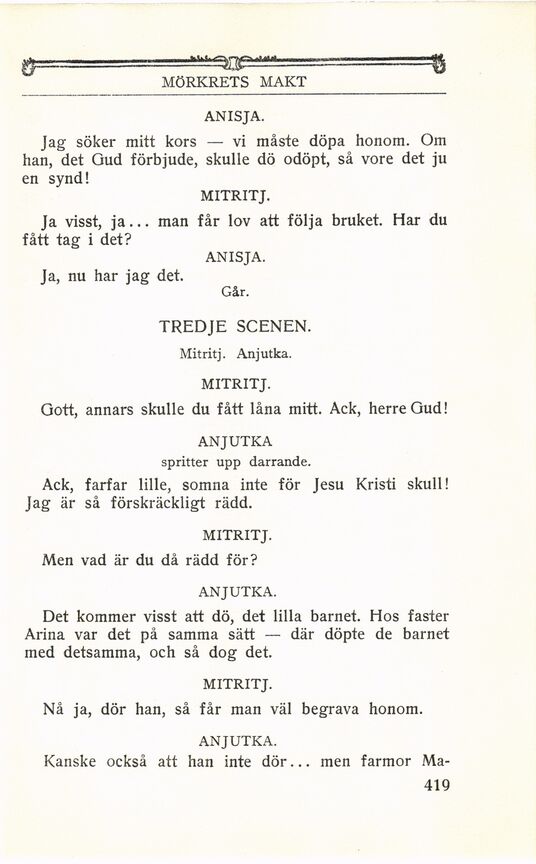 MÖRKRETS MAKT

ANISJA.

Jag söker mitt kors — vi måste döpa honom. Om han, det Gud förbjude, skulle dö odöpt, så vore det ju en synd!

MITRITJ.

Ja visst, ja... man får lov att följa bruket. Har du fått tag i det?

ANISJA.

Ja, nu har jag det.

Går.

TREDJE SCENEN.

Mitritj. Anjutka.

MITRITJ.

Gott, annars skulle du fått låna mitt. Ack, herre Gud!

ANJUTKA

spritter upp darrande.

Ack, farfar lille, somna inte för Jesu Kristi skull! Jag är så förskräckligt rädd.

MITRITJ.

Men vad är du då rädd för?

ANJUTKA.

Det kommer visst att dö, det lilla barnet. Hos faster Arina var det på samma sätt — där döpte de barnet med detsamma, och så dog det.

MITRITJ.

Nå ja, dör han, så får man väl begrava honom.

ANJUTKA.

Kanske också att han inte dör... men farmor Ma-

419